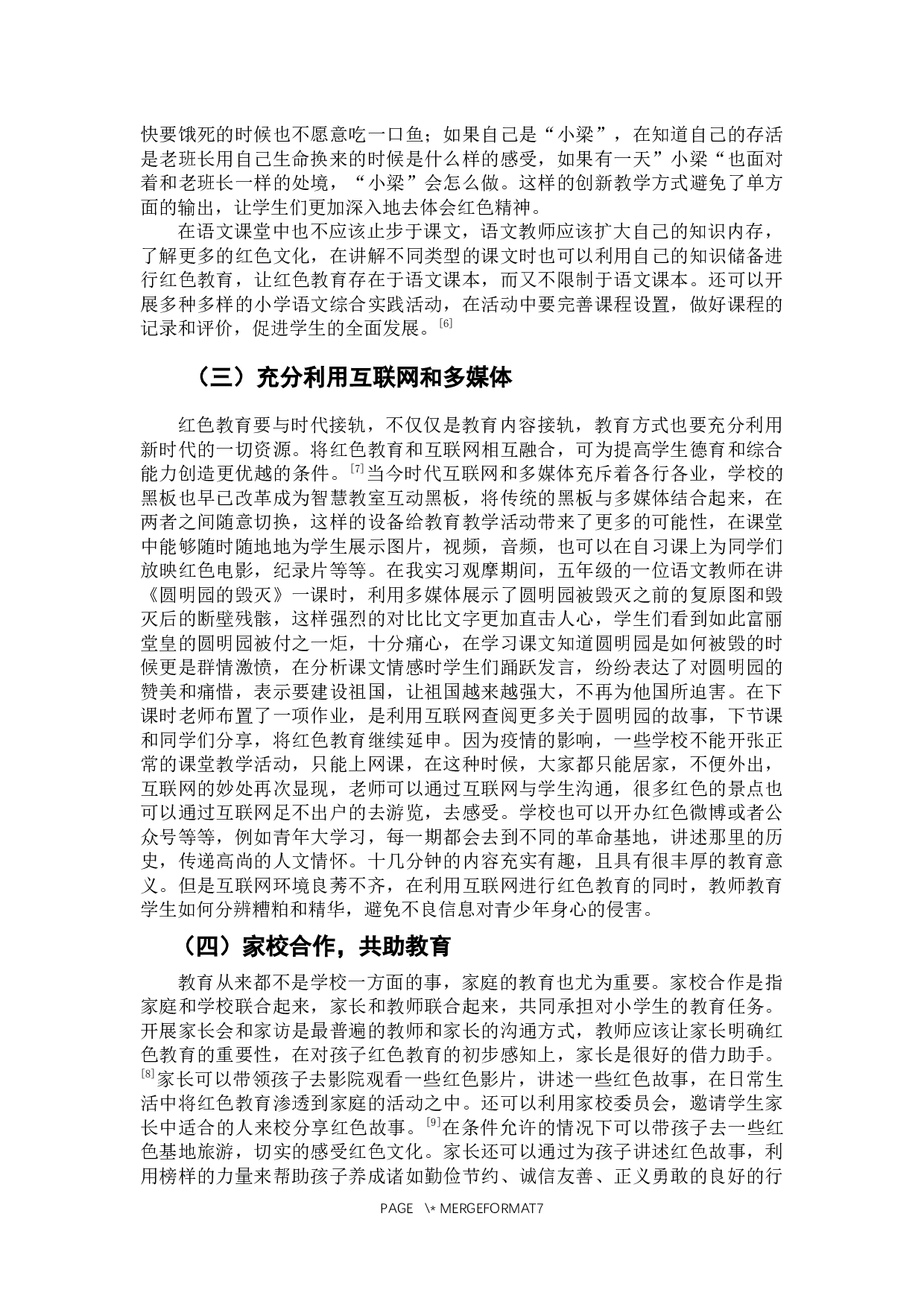 快要饿死的时候也不愿意吃一口鱼；如果自己是“小梁”，在知道自己的存活是老班长用自己生命换来的时候是什么样的感受，如果有一天”小梁“也面对着和老班长一样的处境，“小梁”会怎么做。这样的创新教学方式避免了单方面的输出，让学生们更加深入地去体会红色精神。

在语文课堂中也不应该止步于课文，语文教师应该扩大自己的知识内存，了解更多的红色文化，在讲解不同类型的课文时也可以利用自己的知识储备进行红色教育，让红色教育存在于语文课本，而又不限制于语文课本。还可以开展多种多样的小学语文综合实践活动，在活动中要完善课程设置，做好课程的记录和评价，促进学生的全面发展。[6]

（三）充分利用互联网和多媒体

红色教育要与时代接轨，不仅仅是教育内容接轨，教育方式也要充分利用新时代的一切资源。将红色教育和互联网相互融合，可为提高学生德育和综合能力创造更优越的条件。[7]当今时代互联网和多媒体充斥着各行各业，学校的黑板也早已改革成为智慧教室互动黑板，将传统的黑板与多媒体结合起来，在两者之间随意切换，这样的设备给教育教学活动带来了更多的可能性，在课堂中能够随时随地地为学生展示图片，视频，音频，也可以在自习课上为同学们放映红色电影，纪录片等等。在我实习观摩期间，五年级的一位语文教师在讲《圆明园的毁灭》一课时，利用多媒体展示了圆明园被毁灭之前的复原图和毁灭后的断壁残骸，这样强烈的对比比文字更加直击人心，学生们看到如此富丽堂皇的圆明园被付之一炬，十分痛心，在学习课文知道圆明园是如何被毁的时候更是群情激愤，在分析课文情感时学生们踊跃发言，纷纷表达了对圆明园的赞美和痛惜，表示要建设祖国，让祖国越来越强大，不再为他国所迫害。在下课时老师布置了一项作业，是利用互联网查阅更多关于圆明园的故事，下节课和同学们分享，将红色教育继续延申。因为疫情的影响，一些学校不能开张正常的课堂教学活动，只能上网课，在这种时候，大家都只能居家，不便外出，互联网的妙处再次显现，老师可以通过互联网与学生沟通，很多红色的景点也可以通过互联网足不出户的去游览，去感受。学校也可以开办红色微博或者公众号等等，例如青年大学习，每一期都会去到不同的革命基地，讲述那里的历史，传递高尚的人文情怀。十几分钟的内容充实有趣，且具有很丰厚的教育意义。但是互联网环境良莠不齐，在利用互联网进行红色教育的同时，教师教育学生如何分辨糟粕和精华，避免不良信息对青少年身心的侵害。

（四）家校合作，共助教育

教育从来都不是学校一方面的事，家庭的教育也尤为重要。家校合作是指家庭和学校联合起来，家长和教师联合起来，共同承担对小学生的教育任务。开展家长会和家访是最普遍的教师和家长的沟通方式，教师应该让家长明确红色教育的重要性，在对孩子红色教育的初步感知上，家长是很好的借力助手。[8]家长可以带领孩子去影院观看一些红色影片，讲述一些红色故事，在日常生活中将红色教育渗透到家庭的活动之中。还可以利用家校委员会，邀请学生家长中适合的人来校分享红色故事。[9]在条件允许的情况下可以带孩子去一些红色基地旅游，切实的感受红色文化。家长还可以通过为孩子讲述红色故事，利用榜样的力量来帮助孩子养成诸如勤俭节约、诚信友善、正义勇敢的良好的行

PAGE \* MERGEFORMAT7